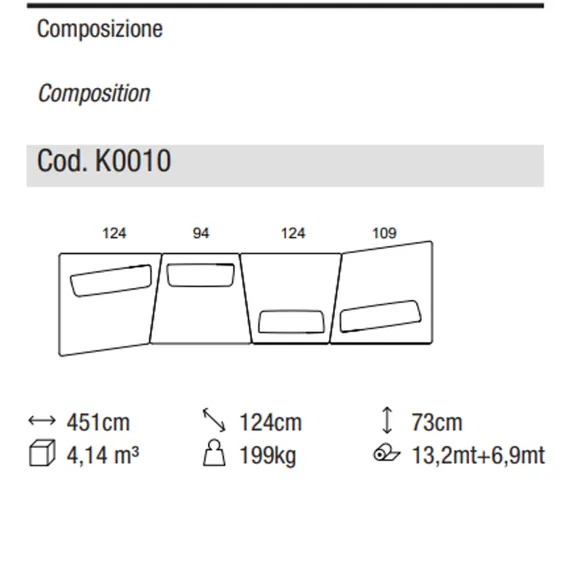 Composizione

Composition

Cod. K0010

124 94 124 109

451cm 124cm 73cm
4,14 m³ 199kg 13,2mt+6,9mt